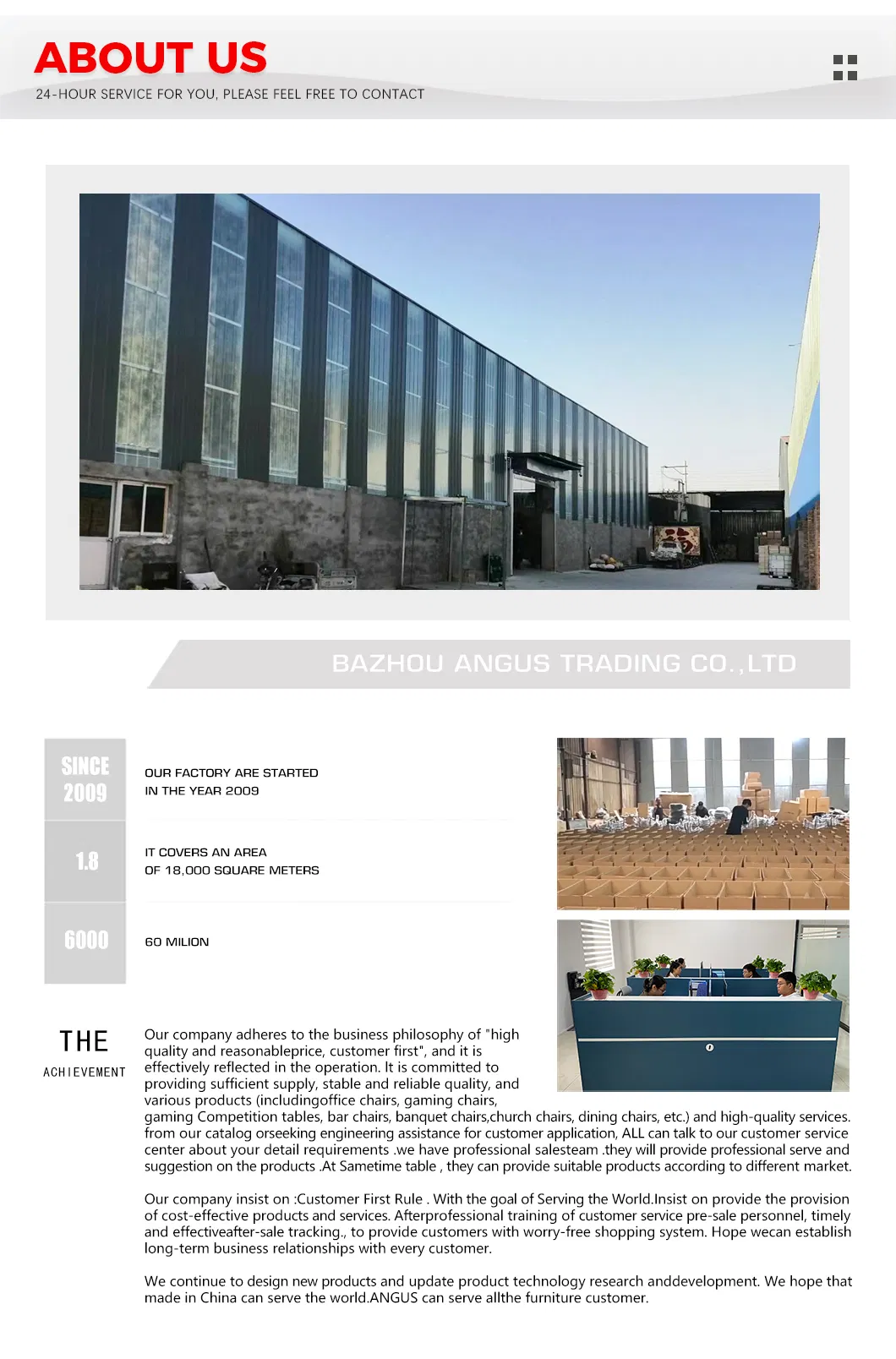 ABOUT US

24-HOUR SERVICE FOR YOU, PLEASE FEEL FREE TO CONTACT

BAZHOU ANGUS TRADING CO.,LTD

SINCE 2009

OUR FACTORY ARE STARTED IN THE YEAR 2009

1.8

IT COVERS AN AREA OF 18,000 SQUARE METERS

6000

60 MILION

THE

ACHIEVEMENT

Our company adheres to the business philosophy of "high quality and reasonableprice, customer first", and it is effectively reflected in the operation. It is committed to providing sufficient supply, stable and reliable quality, and various products (includingoffice chairs, gaming chairs, gaming Competition tables, bar chairs, banquet chairs,church chairs, dining chairs, etc.) and high-quality services. from our catalog orseeking engineering assistance for customer application, ALL can talk to our customer service center about your detail requirements .we have professional salesteam .they will provide professional serve and suggestion on the products .At Sametime table , they can provide suitable products according to different market.

Our company insist on :Customer First Rule . With the goal of Serving the World.Insist on provide the provision of cost-effective products and services. Afterprofessional training of customer service pre-sale personnel, timely and effectiveafter-sale tracking., to provide customers with worry-free shopping system. Hope wecan establish long-term business relationships with every customer.

We continue to design new products and update product technology research anddevelopment. We hope that made in China can serve the world.ANGUS can serve allthe furniture customer.